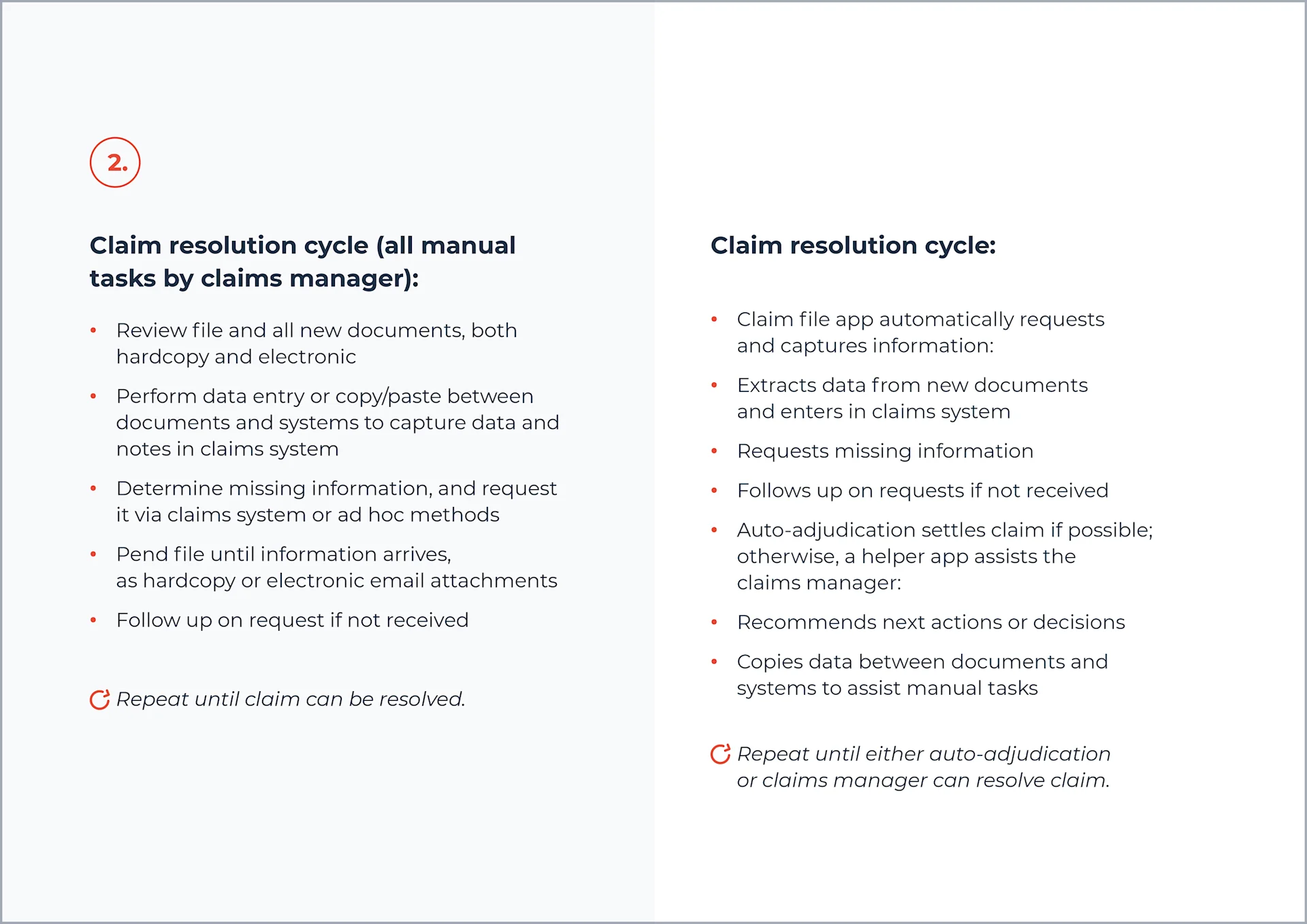 2.

Claim resolution cycle (all manual tasks by claims manager):

• Review file and all new documents, both hardcopy and electronic
• Perform data entry or copy/paste between documents and systems to capture data and notes in claims system
• Determine missing information, and request it via claims system or ad hoc methods
• Pend file until information arrives, as hardcopy or electronic email attachments
• Follow up on request if not received

Repeat until claim can be resolved.

Claim resolution cycle:

• Claim file app automatically requests and captures information:
• Extracts data from new documents and enters in claims system
• Requests missing information
• Follows up on requests if not received
• Auto-adjudication settles claim if possible; otherwise, a helper app assists the claims manager:
• Recommends next actions or decisions
• Copies data between documents and systems to assist manual tasks

Repeat until either auto-adjudication or claims manager can resolve claim.